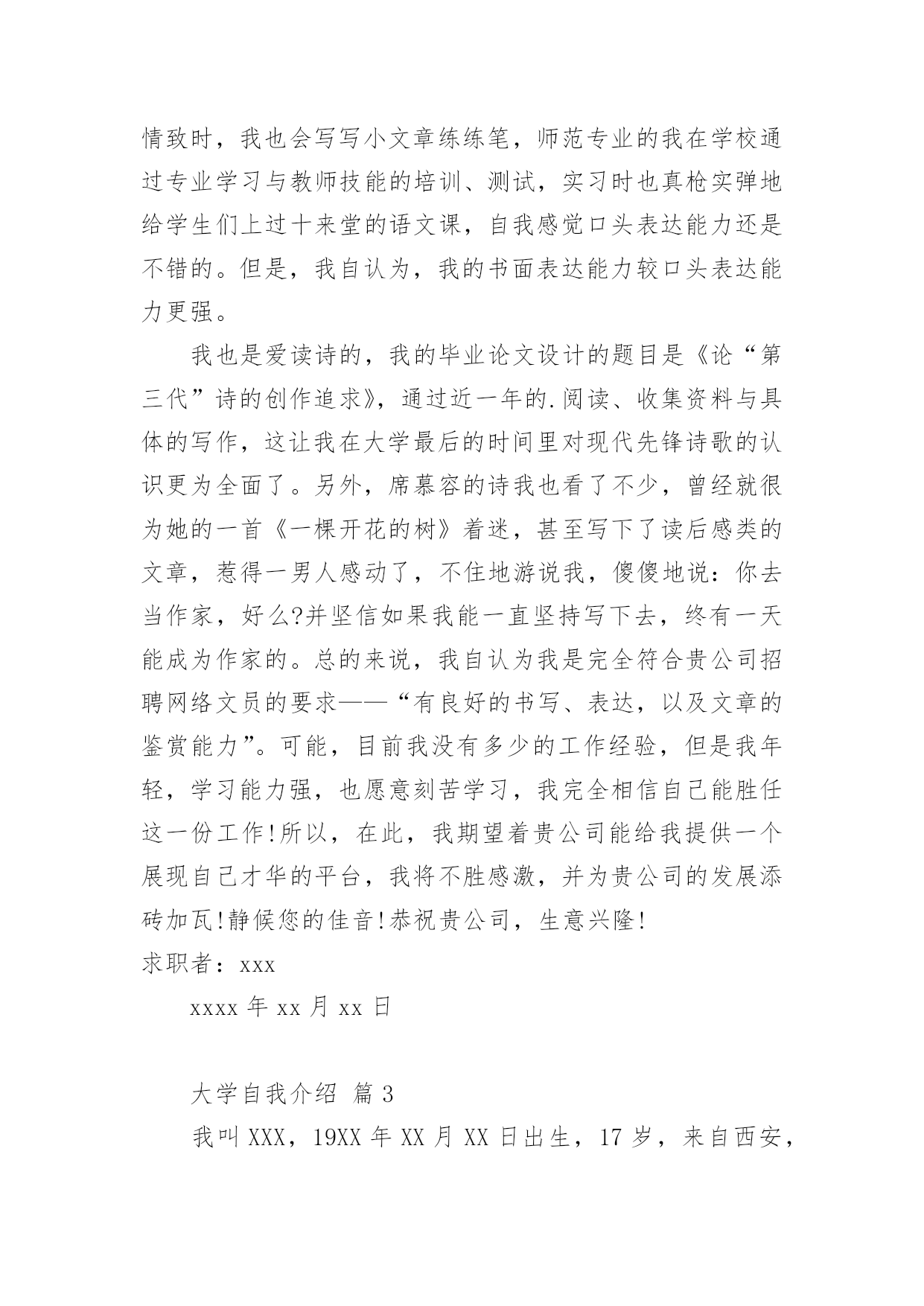 情致时，我也会写写小文章练练笔，师范专业的我在学校通过专业学习与教师技能的培训、测试，实习时也真枪实弹地给学生们上过十来堂的语文课，自我感觉口头表达能力还是不错的。但是，我自认为，我的书面表达能力较口头表达能力更强。

我也是爱读诗的，我的毕业论文设计的题目是《论“第三代”诗的创作追求》，通过近一年的.阅读、收集资料与具体的写作，这让我在大学最后的时间里对现代先锋诗歌的认识更为全面了。另外，席慕容的诗我也看了不少，曾经就很为她的一首《一棵开花的树》着迷，甚至写下了读后感类的文章，惹得一男人感动了，不住地游说我，傻傻地说：你去当作家，好么?并坚信如果我能一直坚持写下去，终有一天能成为作家的。总的来说，我自认为我是完全符合贵公司招聘网络文员的要求——“有良好的书写、表达，以及文章的鉴赏能力”。可能，目前我没有多少的工作经验，但是我年轻，学习能力强，也愿意刻苦学习，我完全相信自己能胜任这一份工作!所以，在此，我期望着贵公司能给我提供一个展现自己才华的平台，我将不胜感激，并为贵公司的发展添砖加瓦!静候您的佳音!恭祝贵公司，生意兴隆!

求职者：xxx

xxxx 年 xx 月 xx 日

大学自我介绍 篇 3

我叫 XXX，19XX 年 XX 月 XX 日出生，17 岁，来自西安，